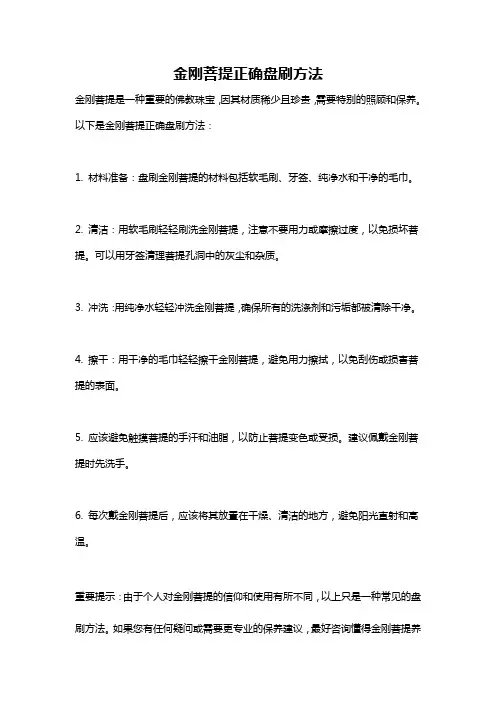 金刚菩提正确盘刷方法

金刚菩提是一种重要的佛教珠宝，因其材质稀少且珍贵，需要特别的照顾和保养。以下是金刚菩提正确盘刷方法：

1. 材料准备：盘刷金刚菩提的材料包括软毛刷、牙签、纯净水和干净的毛巾。

2. 清洁：用软毛刷轻轻刷洗金刚菩提，注意不要用力或摩擦过度，以免损坏菩提。可以用牙签清理菩提孔洞中的灰尘和杂质。

3. 冲洗：用纯净水轻轻冲洗金刚菩提，确保所有的洗涤剂和污垢都被清除干净。

4. 擦干：用干净的毛巾轻轻擦干金刚菩提，避免用力擦拭，以免刮伤或损害菩提的表面。

5. 应该避免触摸菩提的手汗和油脂，以防止菩提变色或受损。建议佩戴金刚菩提时先洗手。

6. 每次戴金刚菩提后，应该将其放置在干燥、清洁的地方，避免阳光直射和高温。

重要提示：由于个人对金刚菩提的信仰和使用有所不同，以上只是一种常见的盘刷方法。如果您有任何疑问或需要更专业的保养建议，最好咨询懂得金刚菩提养